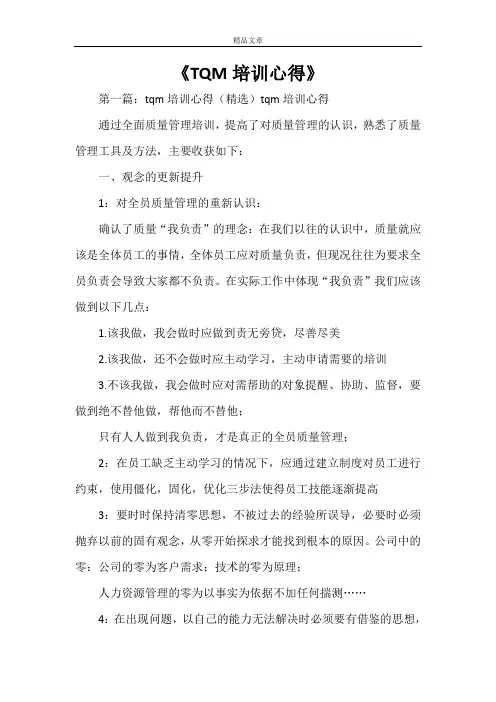 精品文章

《TQM 培训心得》

第一篇：tqm 培训心得（精选）tqm 培训心得

通过全面质量管理培训，提高了对质量管理的认识，熟悉了质量管理工具及方法，主要收获如下：

一、观念的更新提升

1：对全员质量管理的重新认识：

确认了质量“我负责”的理念：在我们以往的认识中，质量就应该是全体员工的事情，全体员工应对质量负责，但现况往往为要求全员负责会导致大家都不负责。在实际工作中体现“我负责”我们应该做到以下几点：

1.该我做，我会做时应做到责无旁贷，尽善尽美

2.该我做，还不会做时应主动学习，主动申请需要的培训

3.不该我做，我会做时应对需帮助的对象提醒、协助、监督，要做到绝不替他做，帮他而不替他；

只有人人做到我负责，才是真正的全员质量管理；

2：在员工缺乏主动学习的情况下，应通过建立制度对员工进行约束，使用僵化，固化，优化三步法使得员工技能逐渐提高

3：要时时保持清零思想，不被过去的经验所误导，必要时必须抛弃以前的固有观念，从零开始探求才能找到根本的原因。公司中的零：公司的零为客户需求；技术的零为原理；

人力资源管理的零为以事实为依据不加任何揣测……

4：在出现问题，以自己的能力无法解决时必须要有借鉴的思想，